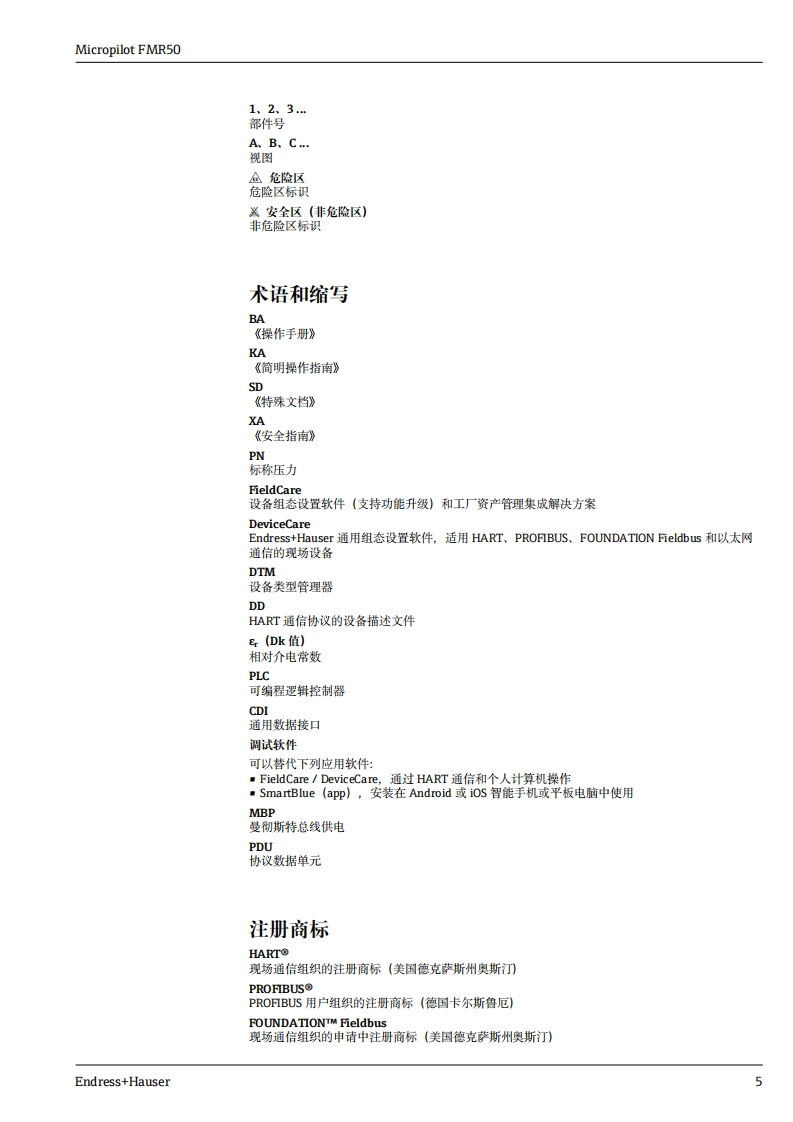 Micropilot FMR50

1、2、3 ...
部件号

A、B、C ...
视图

危险区
危险区标识

安全区（非危险区）
非危险区标识

术语和缩写

BA
《操作手册》

KA
《简明操作指南》

SD
《特殊文档》

XA
《安全指南》

PN
标称压力

FieldCare
设备组态设置软件（支持功能升级）和工厂资产管理集成解决方案

DeviceCare
Endress+Hauser 通用组态设置软件，适用 HART、PROFIBUS、FOUNDATION Fieldbus 和以太网通信的现场设备

DTM
设备类型管理器

DD
HART 通信协议的设备描述文件

$\varepsilon_r$（Dk 值）
相对介电常数

PLC
可编程逻辑控制器

CDI
通用数据接口

调试软件
可以替代下列应用软件：
▪ FieldCare / DeviceCare，通过 HART 通信和个人计算机操作
▪ SmartBlue（app），安装在 Android 或 iOS 智能手机或平板电脑中使用

MBP
曼彻斯特总线供电

PDU
协议数据单元

注册商标

HART®
现场通信组织的注册商标（美国德克萨斯州奥斯汀）

PROFIBUS®
PROFIBUS 用户组织的注册商标（德国卡尔斯鲁厄）

FOUNDATION™ Fieldbus
现场通信组织的申请中注册商标（美国德克萨斯州奥斯汀）

Endress+Hauser 5